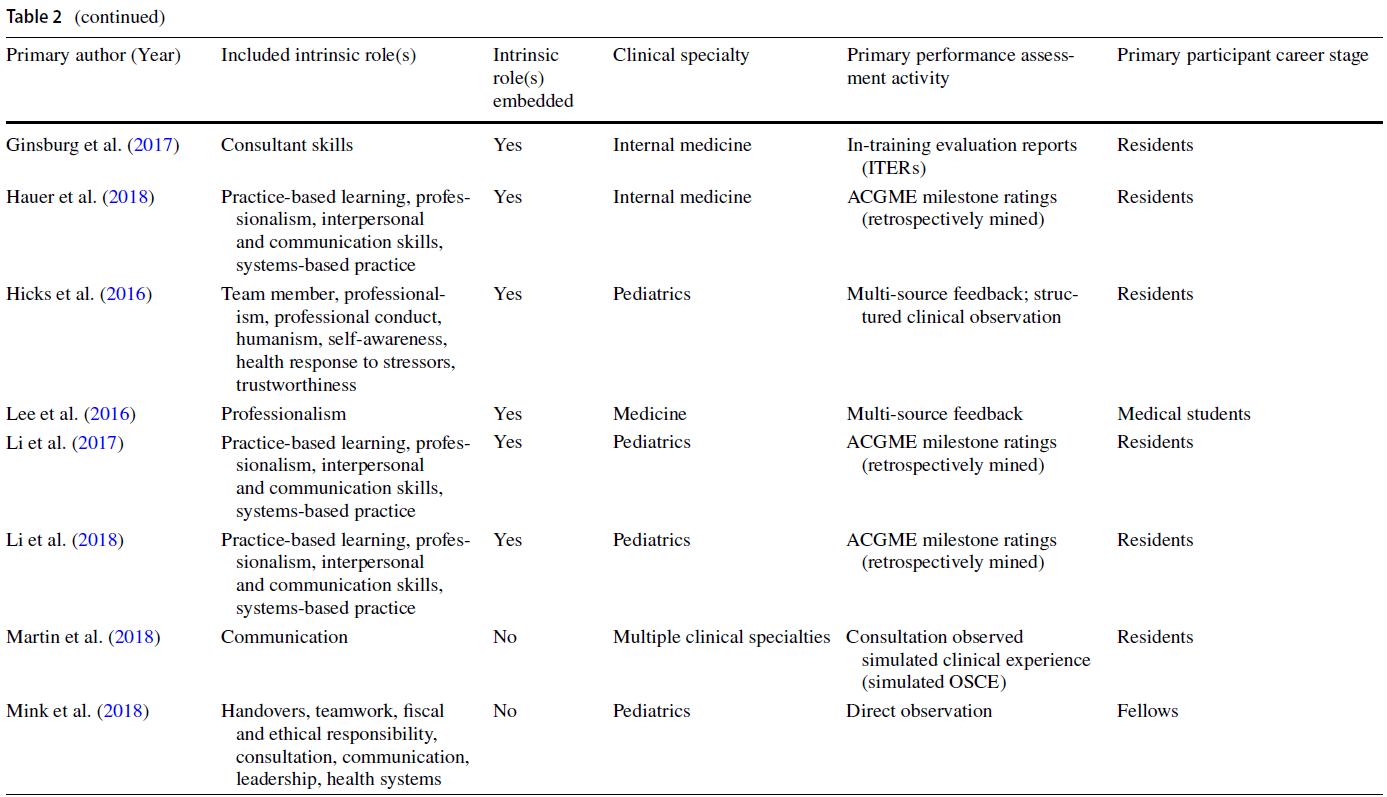 Table 2 (continued)

| Primary author (Year) | Included intrinsic role(s) | Intrinsic role(s) embedded | Clinical specialty | Primary performance assessment activity | Primary participant career stage |
|---|---|---|---|---|---|
| Ginsburg et al. (2017) | Consultant skills | Yes | Internal medicine | In-training evaluation reports (ITERs) | Residents |
| Hauer et al. (2018) | Practice-based learning, professionalism, interpersonal and communication skills, systems-based practice | Yes | Internal medicine | ACGME milestone ratings (retrospectively mined) | Residents |
| Hicks et al. (2016) | Team member, professionalism, professional conduct, humanism, self-awareness, health response to stressors, trustworthiness | Yes | Pediatrics | Multi-source feedback; structured clinical observation | Residents |
| Lee et al. (2016) | Professionalism | Yes | Medicine | Multi-source feedback | Medical students |
| Li et al. (2017) | Practice-based learning, professionalism, interpersonal and communication skills, systems-based practice | Yes | Pediatrics | ACGME milestone ratings (retrospectively mined) | Residents |
| Li et al. (2018) | Practice-based learning, professionalism, interpersonal and communication skills, systems-based practice | Yes | Pediatrics | ACGME milestone ratings (retrospectively mined) | Residents |
| Martin et al. (2018) | Communication | No | Multiple clinical specialties | Consultation observed simulated clinical experience (simulated OSCE) | Residents |
| Mink et al. (2018) | Handovers, teamwork, fiscal and ethical responsibility, consultation, communication, leadership, health systems | No | Pediatrics | Direct observation | Fellows |